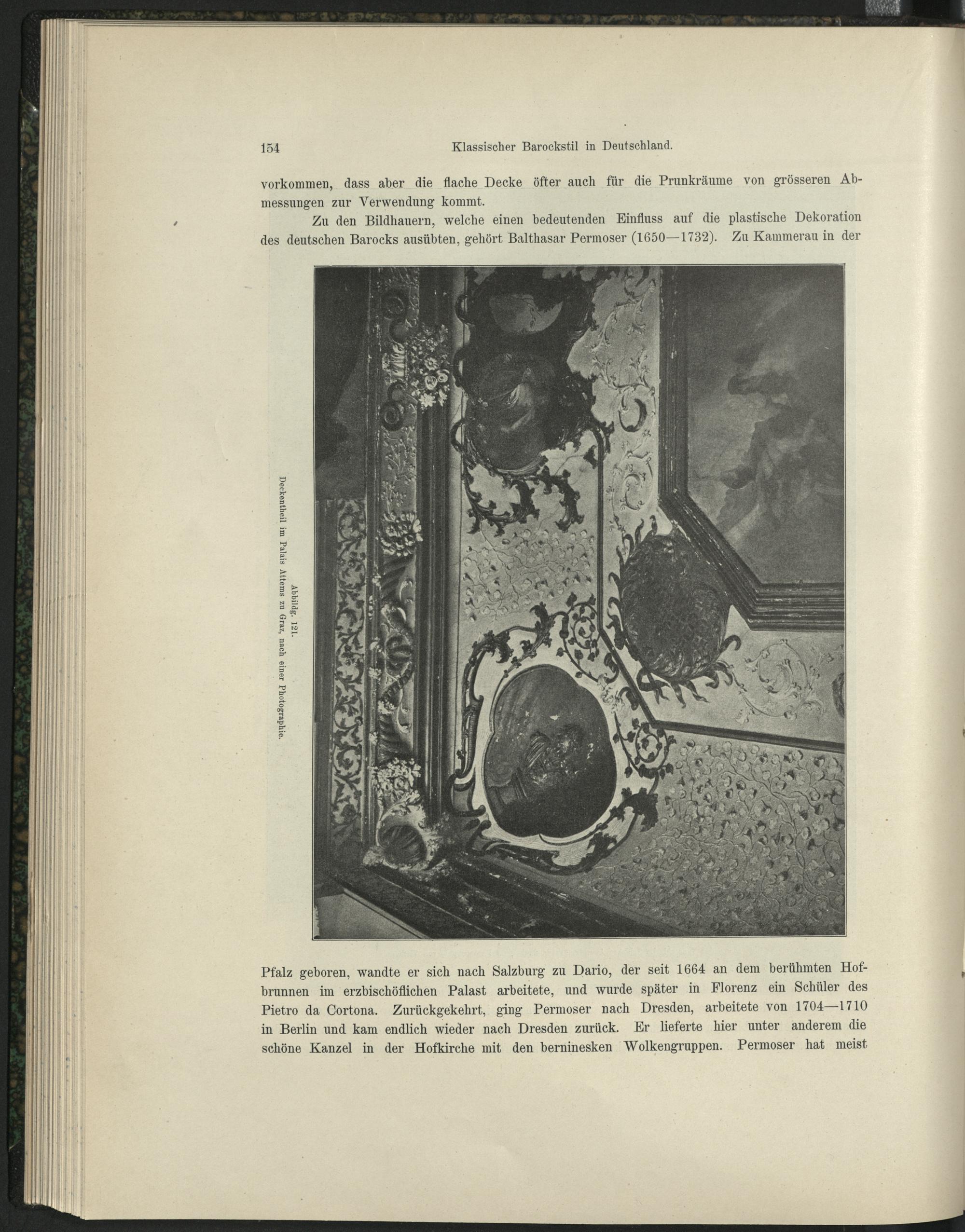 154 Klassischer Barockstil in Deutschland.

vorkommen, dass aber die flache Decke öfter auch für die Prunkräume von grösseren Abmessungen zur Verwendung kommt.

Zu den Bildhauern, welche einen bedeutenden Einfluss auf die plastische Dekoration des deutschen Barocks ausübten, gehört Balthasar Permoser (1650—1732). Zu Kammerau in der

Abbildg. 121.
Deckentheil im Palais Attems zu Graz, nach einer Photographie.

Pfalz geboren, wandte er sich nach Salzburg zu Dario, der seit 1664 an dem berühmten Hofbrunnen im erzbischöflichen Palast arbeitete, und wurde später in Florenz ein Schüler des Pietro da Cortona. Zurückgekehrt, ging Permoser nach Dresden, arbeitete von 1704—1710 in Berlin und kam endlich wieder nach Dresden zurück. Er lieferte hier unter anderem die schöne Kanzel in der Hofkirche mit den berninesken Wolkengruppen. Permoser hat meist